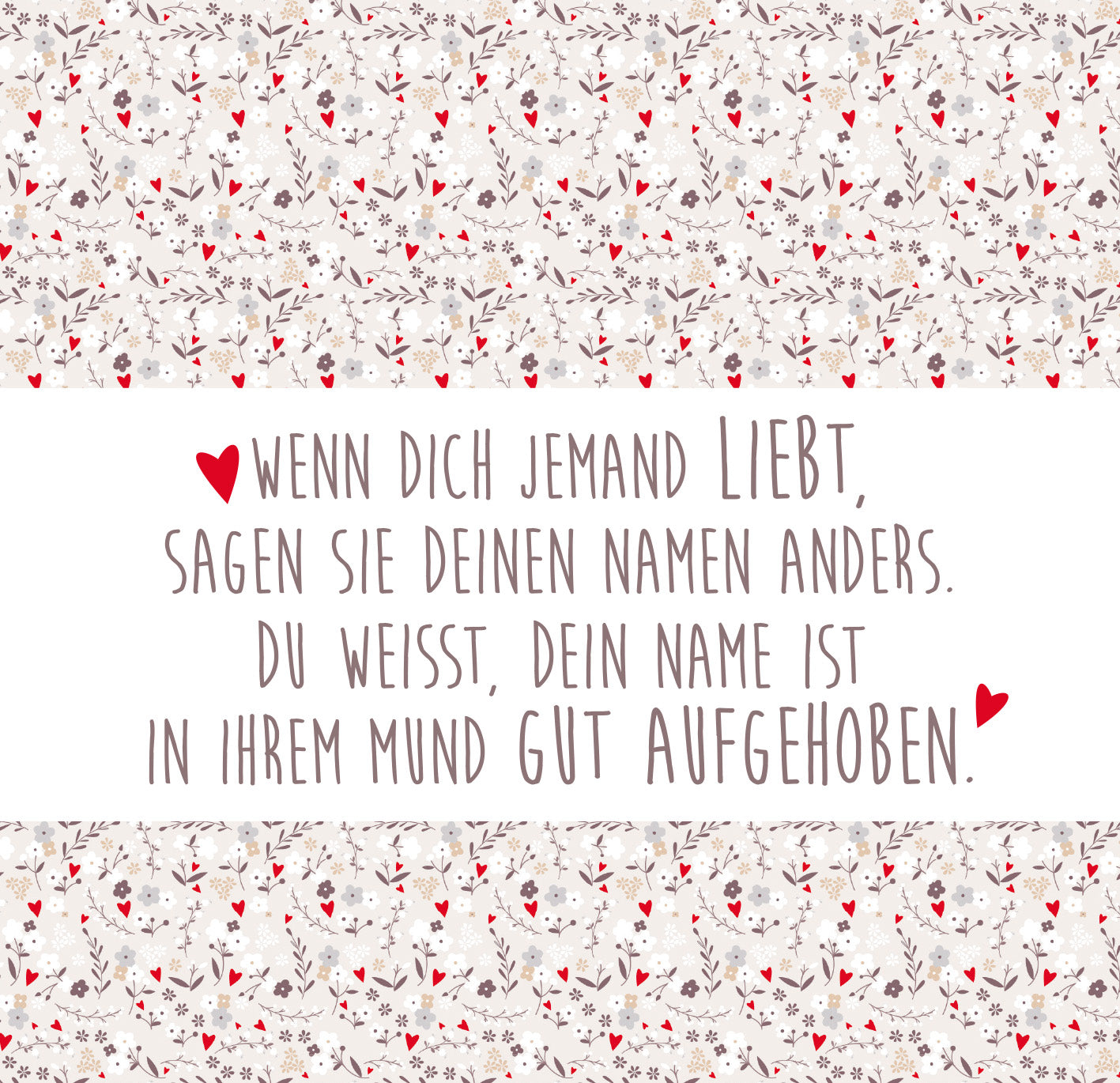 WENN DICH JEMAND LIEBT, SAGEN SIE DEINEN NAMEN ANDERS. DU WEISST, DEIN NAME IST IN IHREM MUND GUT AUFGEHOBEN.